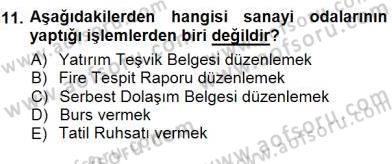 11. Aşağıdakilerden hangisi sanayi odalarının yaptığı işlemlerden biri değildir?

A) Yatırım Teşvik Belgesi düzenlemek
B) Fire Tespit Raporu düzenlemek
C) Serbest Dolaşım Belgesi düzenlemek
D) Burs vermek
E) Tatil Ruhsatı vermek

www.aofsoru.com